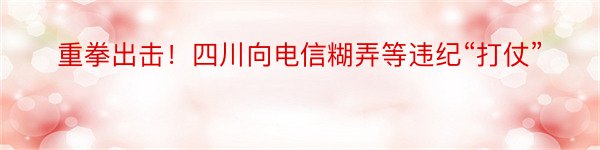 重拳出击！四川向电信糊弄等违纪“打仗”